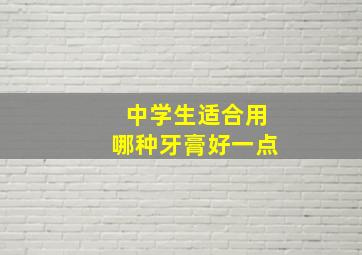 中学生适合用
哪种牙膏好一点